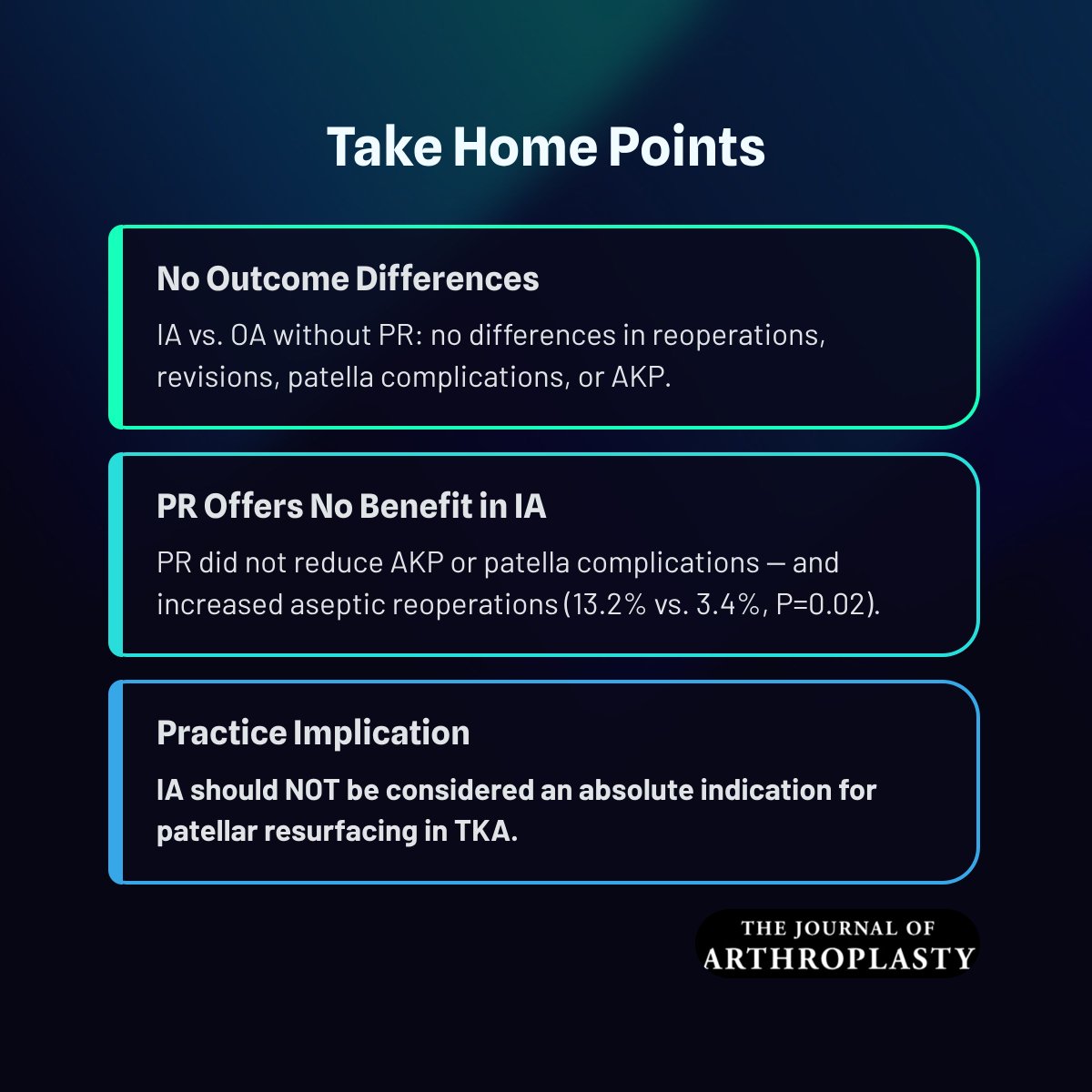 Take Home Points

No Outcome Differences

IA vs. OA without PR: no differences in reoperations, revisions, patella complications, or AKP.

PR Offers No Benefit in IA

PR did not reduce AKP or patella complications — and increased aseptic reoperations (13.2% vs. 3.4%, P=0.02).

Practice Implication

IA should NOT be considered an absolute indication for patellar resurfacing in TKA.

THE JOURNAL OF
ARTHROPLASTY